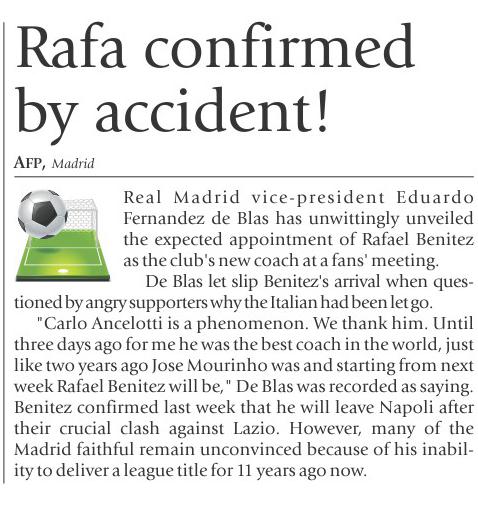 Rafa confirmed by accident!

AFP, Madrid

Real Madrid vice-president Eduardo Fernandez de Blas has unwittingly unveiled the expected appointment of Rafael Benitez as the club's new coach at a fans' meeting.

De Blas let slip Benitez's arrival when questioned by angry supporters why the Italian had been let go.

"Carlo Ancelotti is a phenomenon. We thank him. Until three days ago for me he was the best coach in the world, just like two years ago Jose Mourinho was and starting from next week Rafael Benitez will be," De Blas was recorded as saying. Benitez confirmed last week that he will leave Napoli after their crucial clash against Lazio. However, many of the Madrid faithful remain unconvinced because of his inability to deliver a league title for 11 years ago now.